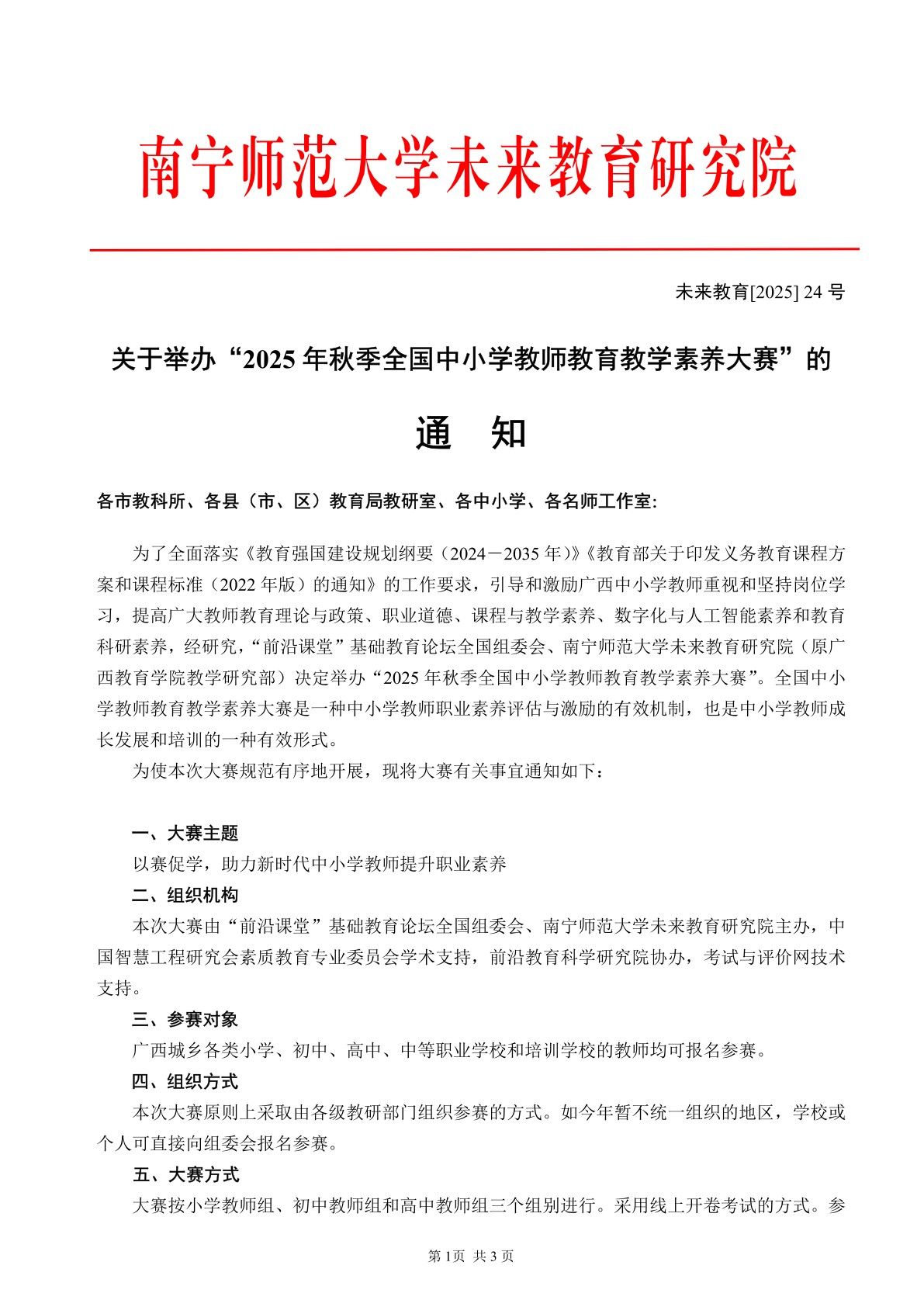 南宁师范大学未来教育研究院

未来教育[2025] 24 号

关于举办“2025 年秋季全国中小学教师教育教学素养大赛”的

通　知

各市教科所、各县（市、区）教育局教研室、各中小学、各名师工作室:

为了全面落实《教育强国建设规划纲要（2024－2035 年）》《教育部关于印发义务教育课程方案和课程标准（2022 年版）的通知》的工作要求，引导和激励广西中小学教师重视和坚持岗位学习，提高广大教师教育理论与政策、职业道德、课程与教学素养、数字化与人工智能素养和教育科研素养，经研究，“前沿课堂”基础教育论坛全国组委会、南宁师范大学未来教育研究院（原广西教育学院教学研究部）决定举办“2025 年秋季全国中小学教师教育教学素养大赛”。全国中小学教师教育教学素养大赛是一种中小学教师职业素养评估与激励的有效机制，也是中小学教师成长发展和培训的一种有效形式。

为使本次大赛规范有序地开展，现将大赛有关事宜通知如下：

一、大赛主题

以赛促学，助力新时代中小学教师提升职业素养

二、组织机构

本次大赛由“前沿课堂”基础教育论坛全国组委会、南宁师范大学未来教育研究院主办，中国智慧工程研究会素质教育专业委员会学术支持，前沿教育科学研究院协办，考试与评价网技术支持。

三、参赛对象

广西城乡各类小学、初中、高中、中等职业学校和培训学校的教师均可报名参赛。

四、组织方式

本次大赛原则上采取由各级教研部门组织参赛的方式。如今年暂不统一组织的地区，学校或个人可直接向组委会报名参赛。

五、大赛方式

大赛按小学教师组、初中教师组和高中教师组三个组别进行。采用线上开卷考试的方式。参

第 1页 共 3 页